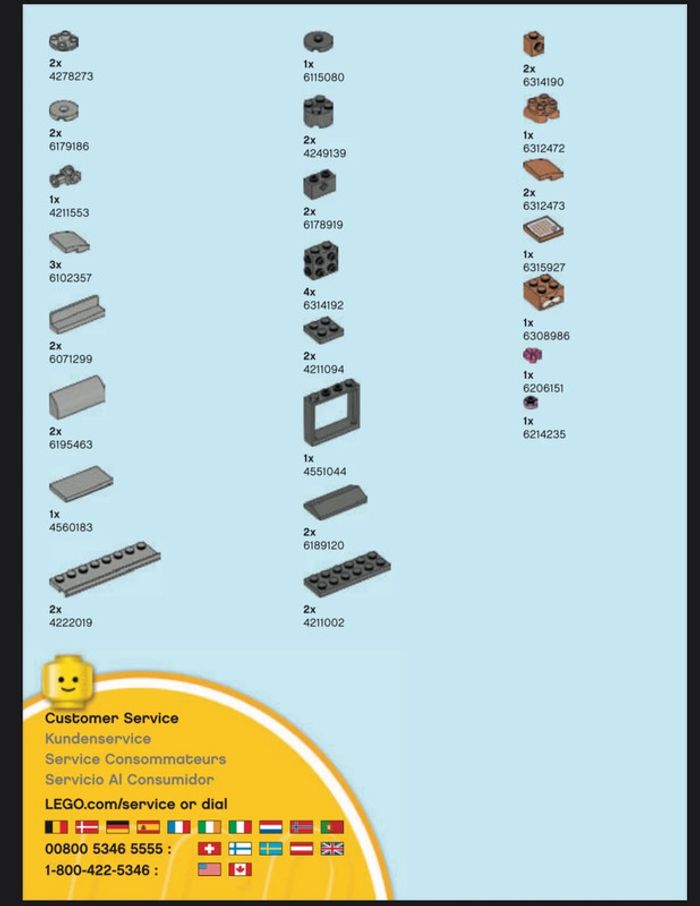 2x
4278273

2x
6179186

1x
4211553

3x
6102357

2x
6071299

2x
6195463

1x
4560183

2x
4222019

1x
6115080

2x
4249139

2x
6178919

4x
6314192

2x
4211094

1x
4551044

2x
6189120

2x
4211002

2x
6314190

1x
6312472

2x
6312473

1x
6315927

1x
6308986

1x
6206151

1x
6214235

Customer Service
Kundenservice
Service Consommateurs
Servicio Al Consumidor
LEGO.com/service or dial
00800 5346 5555 :
1-800-422-5346 :